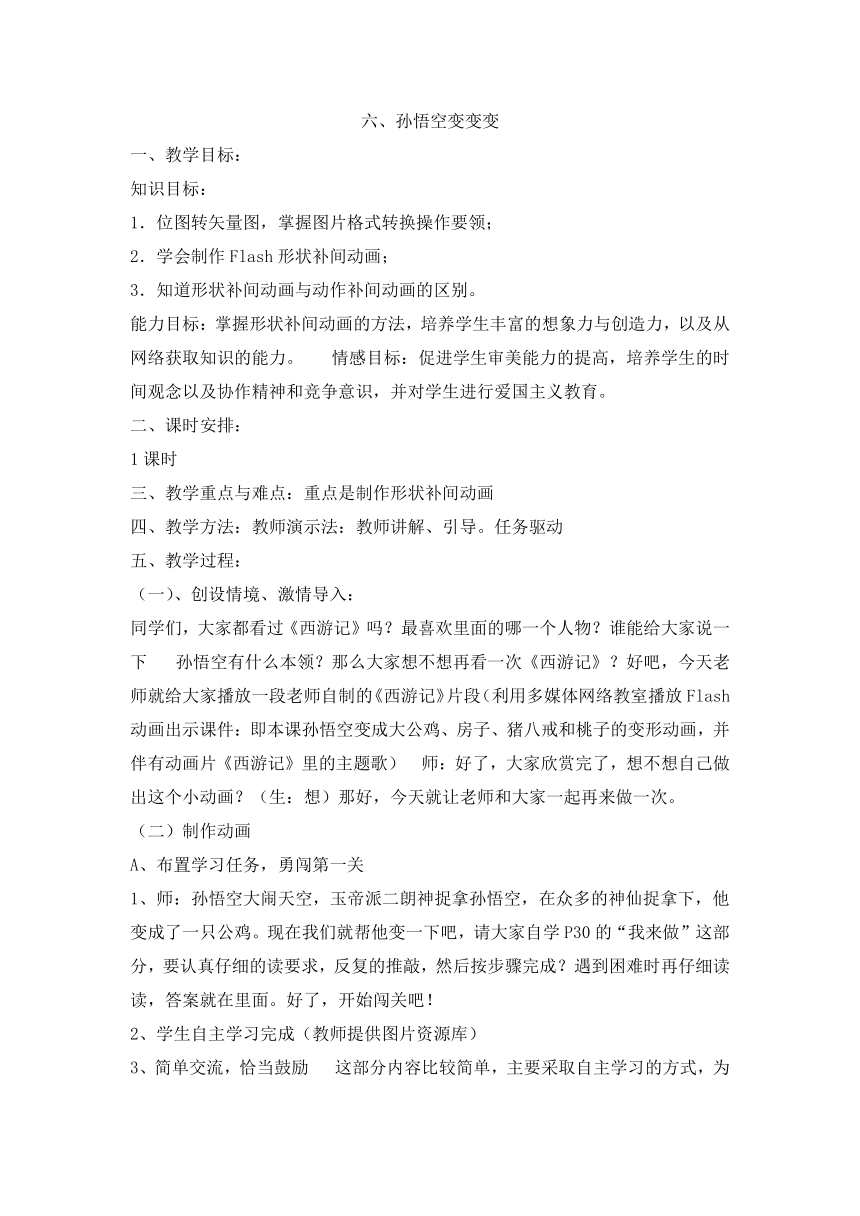 六、孙悟空变变变

一、教学目标：

知识目标：

1．位图转矢量图，掌握图片格式转换操作要领；

2．学会制作 Flash 形状补间动画；

3．知道形状补间动画与动作补间动画的区别。

能力目标：掌握形状补间动画的方法，培养学生丰富的想象力与创造力，以及从网络获取知识的能力。　　情感目标：促进学生审美能力的提高，培养学生的时间观念以及协作精神和竞争意识，并对学生进行爱国主义教育。

二、课时安排：

1 课时

三、教学重点与难点：重点是制作形状补间动画

四、教学方法：教师演示法：教师讲解、引导。任务驱动

五、教学过程：

（一）、创设情境、激情导入：

同学们，大家都看过《西游记》吗？最喜欢里面的哪一个人物？谁能给大家说一下　孙悟空有什么本领？那么大家想不想再看一次《西游记》？好吧，今天老师就给大家播放一段老师自制的《西游记》片段(利用多媒体网络教室播放 Flash 动画出示课件：即本课孙悟空变成大公鸡、房子、猪八戒和桃子的变形动画，并伴有动画片《西游记》里的主题歌）　师：好了，大家欣赏完了，想不想自己做出这个小动画？（生：想）那好，今天就让老师和大家一起再来做一次。

（二）制作动画

A、布置学习任务，勇闯第一关

1、师：孙悟空大闹天空，玉帝派二朗神捉拿孙悟空，在众多的神仙捉拿下，他变成了一只公鸡。现在我们就帮他变一下吧，请大家自学 P30 的“我来做”这部分，要认真仔细的读要求，反复的推敲，然后按步骤完成？遇到困难时再仔细读读，答案就在里面。好了，开始闯关吧！

2、学生自主学习完成（教师提供图片资源库）

3、简单交流，恰当鼓励　这部分内容比较简单，主要采取自主学习的方式，为